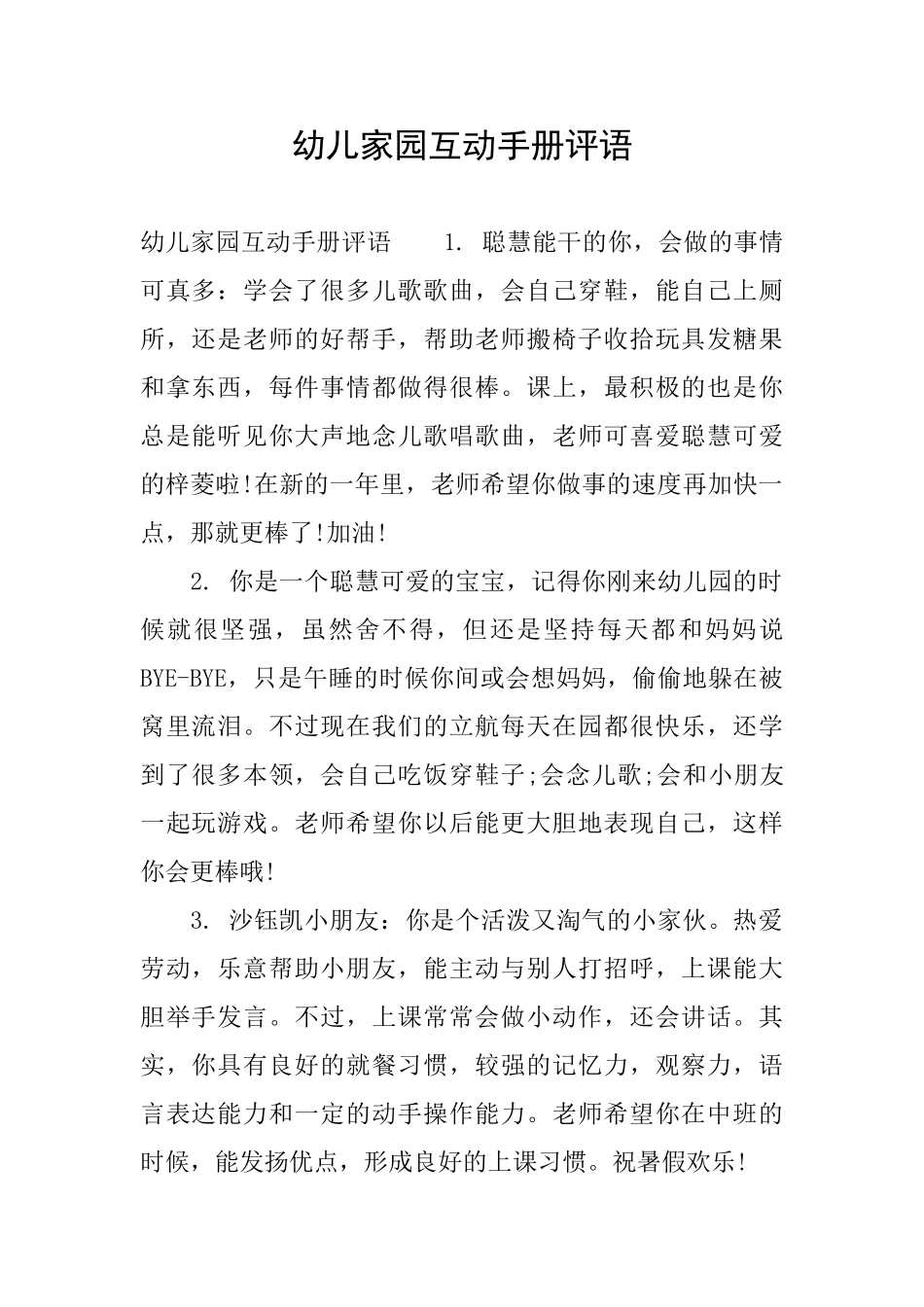 幼儿家园互动手册评语

幼儿家园互动手册评语　　1. 聪慧能干的你，会做的事情可真多：学会了很多儿歌歌曲，会自己穿鞋，能自己上厕所，还是老师的好帮手，帮助老师搬椅子收拾玩具发糖果和拿东西，每件事情都做得很棒。课上，最积极的也是你总是能听见你大声地念儿歌唱歌曲，老师可喜爱聪慧可爱的梓菱啦!在新的一年里，老师希望你做事的速度再加快一点，那就更棒了!加油!

2. 你是一个聪慧可爱的宝宝，记得你刚来幼儿园的时候就很坚强，虽然舍不得，但还是坚持每天都和妈妈说BYE-BYE，只是午睡的时候你间或会想妈妈，偷偷地躲在被窝里流泪。不过现在我们的立航每天在园都很快乐，还学到了很多本领，会自己吃饭穿鞋子;会念儿歌;会和小朋友一起玩游戏。老师希望你以后能更大胆地表现自己，这样你会更棒哦!

3. 沙钰凯小朋友：你是个活泼又淘气的小家伙。热爱劳动，乐意帮助小朋友，能主动与别人打招呼，上课能大胆举手发言。不过，上课常常会做小动作，还会讲话。其实，你具有良好的就餐习惯，较强的记忆力，观察力，语言表达能力和一定的动手操作能力。老师希望你在中班的时候，能发扬优点，形成良好的上课习惯。祝暑假欢乐!